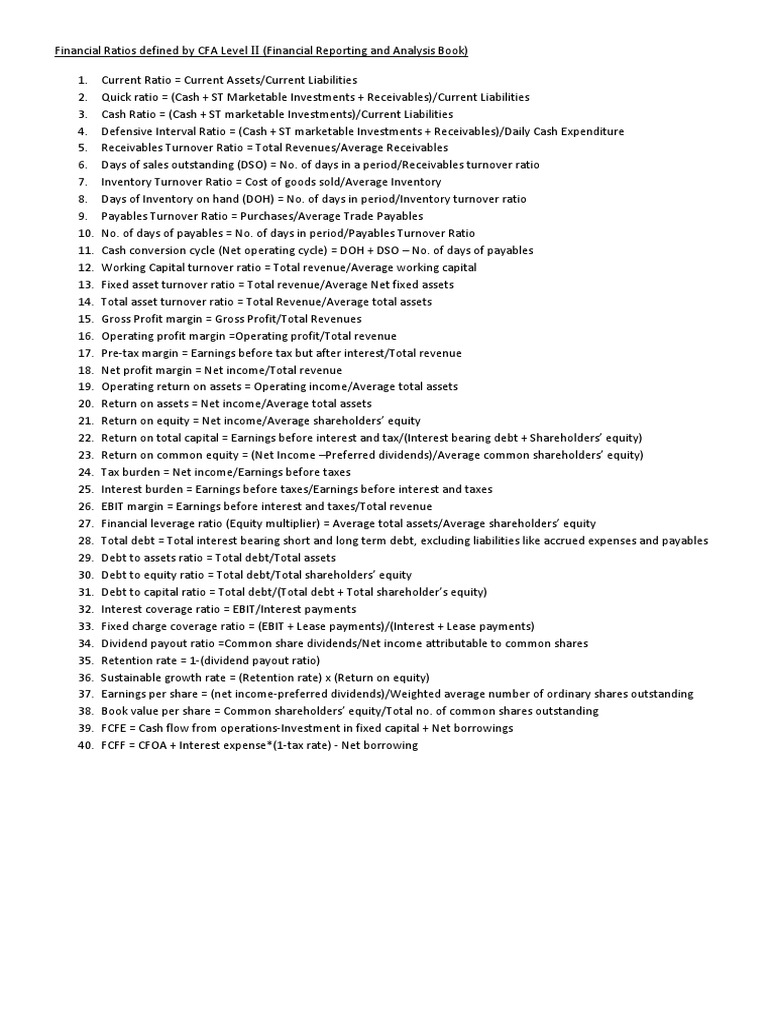 Financial Ratios defined by CFA Level II (Financial Reporting and Analysis Book)

1. Current Ratio = Current Assets/Current Liabilities
2. Quick ratio = (Cash + ST Marketable Investments + Receivables)/Current Liabilities
3. Cash Ratio = (Cash + ST marketable Investments)/Current Liabilities
4. Defensive Interval Ratio = (Cash + ST marketable Investments + Receivables)/Daily Cash Expenditure
5. Receivables Turnover Ratio = Total Revenues/Average Receivables
6. Days of sales outstanding (DSO) = No. of days in a period/Receivables turnover ratio
7. Inventory Turnover Ratio = Cost of goods sold/Average Inventory
8. Days of Inventory on hand (DOH) = No. of days in period/Inventory turnover ratio
9. Payables Turnover Ratio = Purchases/Average Trade Payables
10. No. of days of payables = No. of days in period/Payables Turnover Ratio
11. Cash conversion cycle (Net operating cycle) = DOH + DSO – No. of days of payables
12. Working Capital turnover ratio = Total revenue/Average working capital
13. Fixed asset turnover ratio = Total revenue/Average Net fixed assets
14. Total asset turnover ratio = Total Revenue/Average total assets
15. Gross Profit margin = Gross Profit/Total Revenues
16. Operating profit margin =Operating profit/Total revenue
17. Pre-tax margin = Earnings before tax but after interest/Total revenue
18. Net profit margin = Net income/Total revenue
19. Operating return on assets = Operating income/Average total assets
20. Return on assets = Net income/Average total assets
21. Return on equity = Net income/Average shareholders' equity
22. Return on total capital = Earnings before interest and tax/(Interest bearing debt + Shareholders' equity)
23. Return on common equity = (Net Income –Preferred dividends)/Average common shareholders' equity)
24. Tax burden = Net income/Earnings before taxes
25. Interest burden = Earnings before taxes/Earnings before interest and taxes
26. EBIT margin = Earnings before interest and taxes/Total revenue
27. Financial leverage ratio (Equity multiplier) = Average total assets/Average shareholders' equity
28. Total debt = Total interest bearing short and long term debt, excluding liabilities like accrued expenses and payables
29. Debt to assets ratio = Total debt/Total assets
30. Debt to equity ratio = Total debt/Total shareholders' equity
31. Debt to capital ratio = Total debt/(Total debt + Total shareholder's equity)
32. Interest coverage ratio = EBIT/Interest payments
33. Fixed charge coverage ratio = (EBIT + Lease payments)/(Interest + Lease payments)
34. Dividend payout ratio =Common share dividends/Net income attributable to common shares
35. Retention rate = 1-(dividend payout ratio)
36. Sustainable growth rate = (Retention rate) x (Return on equity)
37. Earnings per share = (net income-preferred dividends)/Weighted average number of ordinary shares outstanding
38. Book value per share = Common shareholders' equity/Total no. of common shares outstanding
39. FCFE = Cash flow from operations-Investment in fixed capital + Net borrowings
40. FCFF = CFOA + Interest expense*(1-tax rate) - Net borrowing